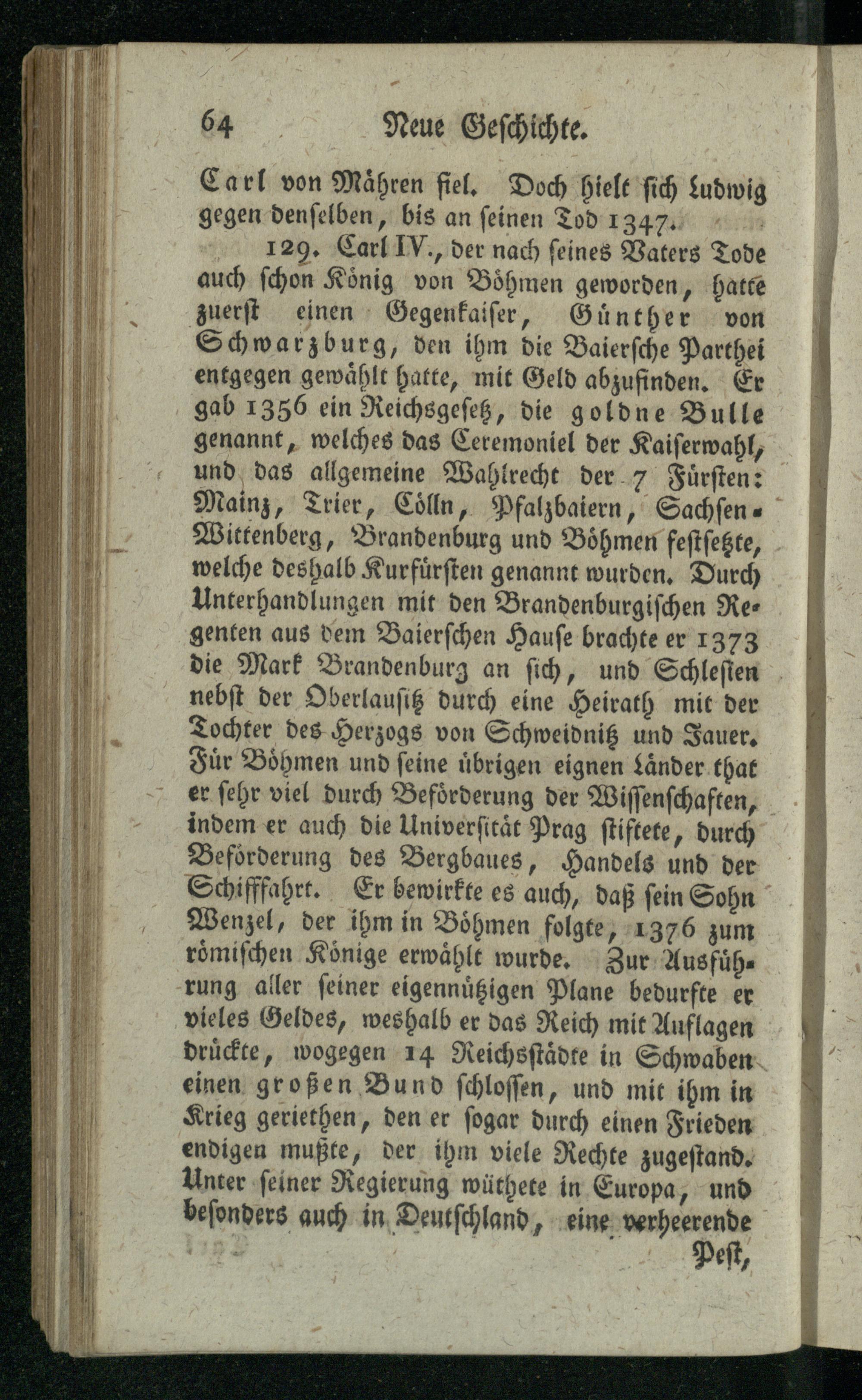 64 Neue Geschichte.

Carl von Mähren fiel. Doch hielt sich Ludwig gegen denselben, bis an seinen Tod 1347.

129. Carl IV., der nach seines Vaters Tode auch schon König von Böhmen geworden, hatte zuerst einen Gegenkaiser, Günther von Schwarzburg, den ihm die Baiersche Parthei entgegen gewählt hatte, mit Geld abzufinden. Er gab 1356 ein Reichsgesetz, die goldne Bulle genannt, welches das Ceremoniel der Kaiserwahl, und das allgemeine Wahlrecht der 7 Fürsten: Mainz, Trier, Cölln, Pfalzbaiern, Sachsen-Wittenberg, Brandenburg und Böhmen festsetzte, welche deshalb Kurfürsten genannt wurden. Durch Unterhandlungen mit den Brandenburgischen Regenten aus dem Baierschen Hause brachte er 1373 die Mark Brandenburg an sich, und Schlesien nebst der Oberlausitz durch eine Heirath mit der Tochter des Herzogs von Schweidnitz und Jauer. Für Böhmen und seine übrigen eignen Länder that er sehr viel durch Beförderung der Wissenschaften, indem er auch die Universität Prag stiftete, durch Beförderung des Bergbaues, Handels und der Schifffahrt. Er bewirkte es auch, daß sein Sohn Wenzel, der ihm in Böhmen folgte, 1376 zum römischen Könige erwählt wurde. Zur Ausführung aller seiner eigennützigen Plane bedurfte er vieles Geldes, weshalb er das Reich mit Auflagen drückte, wogegen 14 Reichsstädte in Schwaben einen großen Bund schlossen, und mit ihm in Krieg geriethen, den er sogar durch einen Frieden endigen mußte, der ihm viele Rechte zugestand. Unter seiner Regierung wüthete in Europa, und besonders auch in Deutschland, eine verheerende

Pest,